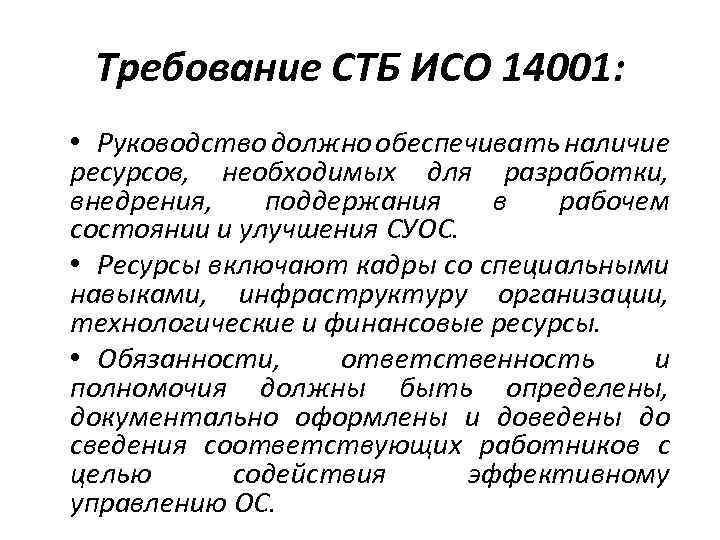 Требование СТБ ИСО 14001:

• Руководство должно обеспечивать наличие ресурсов, необходимых для разработки, внедрения, поддержания в рабочем состоянии и улучшения СУОС.

• Ресурсы включают кадры со специальными навыками, инфраструктуру организации, технологические и финансовые ресурсы.

• Обязанности, ответственность и полномочия должны быть определены, документально оформлены и доведены до сведения соответствующих работников с целью содействия эффективному управлению ОС.